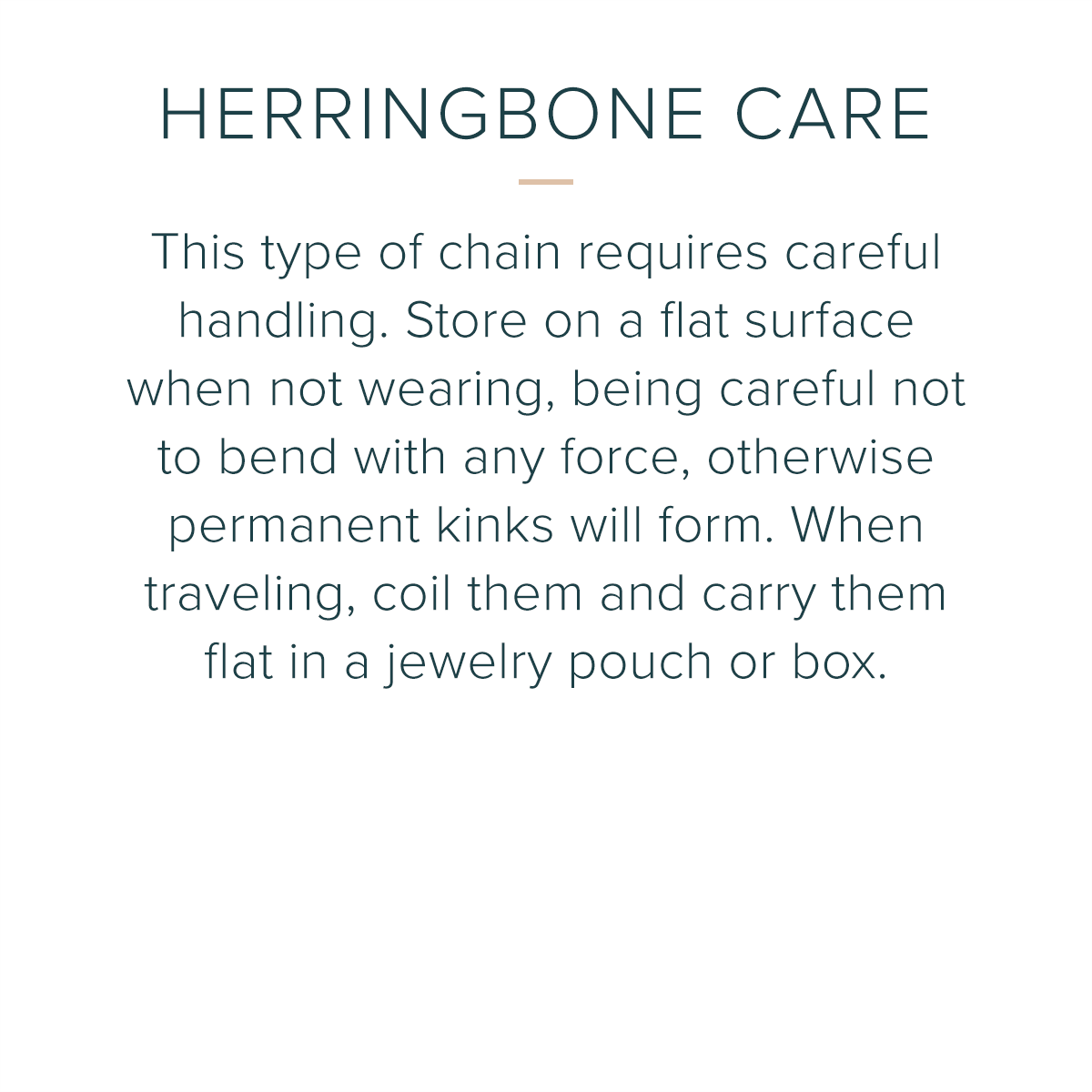 HERRINGBONE CARE

This type of chain requires careful handling. Store on a flat surface when not wearing, being careful not to bend with any force, otherwise permanent kinks will form. When traveling, coil them and carry them flat in a jewelry pouch or box.